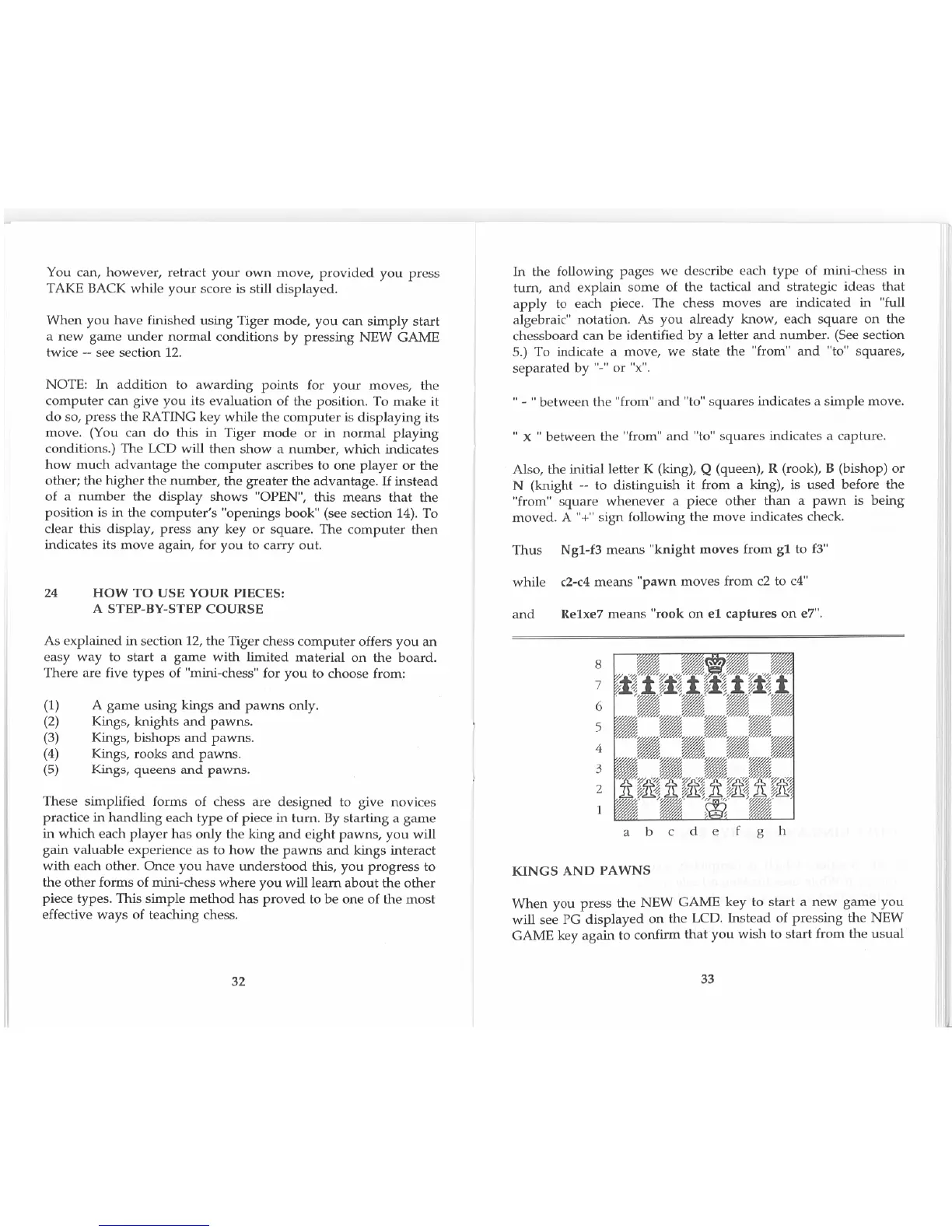 You can, however, retract your own move, provided you press TAKE BACK while your score is still displayed.

When you have finished using Tiger mode, you can simply start a new game under normal conditions by pressing NEW GAME twice -- see section 12.

NOTE: In addition to awarding points for your moves, the computer can give you its evaluation of the position. To make it do so, press the RATING key while the computer is displaying its move. (You can do this in Tiger mode or in normal playing conditions.) The LCD will then show a number, which indicates how much advantage the computer ascribes to one player or the other; the higher the number, the greater the advantage. If instead of a number the display shows "OPEN", this means that the position is in the computer's "openings book" (see section 14). To clear this display, press any key or square. The computer then indicates its move again, for you to carry out.

24 HOW TO USE YOUR PIECES: A STEP-BY-STEP COURSE

As explained in section 12, the Tiger chess computer offers you an easy way to start a game with limited material on the board. There are five types of "mini-chess" for you to choose from:

(1) A game using kings and pawns only.
(2) Kings, knights and pawns.
(3) Kings, bishops and pawns.
(4) Kings, rooks and pawns.
(5) Kings, queens and pawns.

These simplified forms of chess are designed to give novices practice in handling each type of piece in turn. By starting a game in which each player has only the king and eight pawns, you will gain valuable experience as to how the pawns and kings interact with each other. Once you have understood this, you progress to the other forms of mini-chess where you will learn about the other piece types. This simple method has proved to be one of the most effective ways of teaching chess.

32

In the following pages we describe each type of mini-chess in turn, and explain some of the tactical and strategic ideas that apply to each piece. The chess moves are indicated in "full algebraic" notation. As you already know, each square on the chessboard can be identified by a letter and number. (See section 5.) To indicate a move, we state the "from" and "to" squares, separated by "-" or "x".

" - " between the "from" and "to" squares indicates a simple move.

" x " between the "from" and "to" squares indicates a capture.

Also, the initial letter K (king), Q (queen), R (rook), B (bishop) or N (knight -- to distinguish it from a king), is used before the "from" square whenever a piece other than a pawn is being moved. A "+" sign following the move indicates check.

Thus Ng1-f3 means "knight moves from g1 to f3"

while c2-c4 means "pawn moves from c2 to c4"

and Re1xe7 means "rook on e1 captures on e7".

8
7
6
5
4
3
2
1
a b c d e f g h

KINGS AND PAWNS

When you press the NEW GAME key to start a new game you will see PG displayed on the LCD. Instead of pressing the NEW GAME key again to confirm that you wish to start from the usual

33